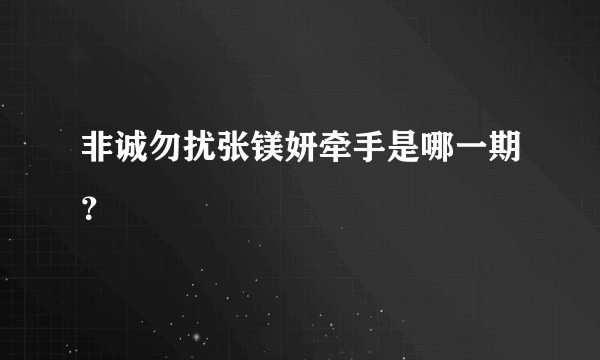 非诚勿扰张镁妍牵手是哪一期?